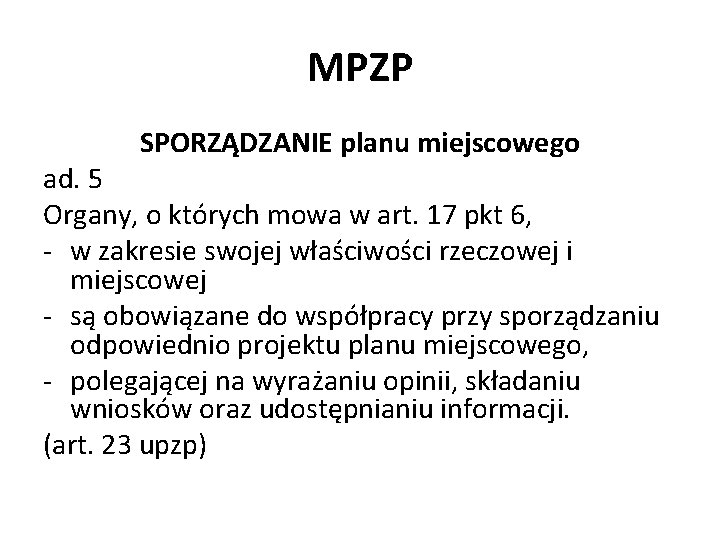 MPZP

SPORZĄDZANIE planu miejscowego

ad. 5

Organy, o których mowa w art. 17 pkt 6,

- w zakresie swojej właściwości rzeczowej i miejscowej
- są obowiązane do współpracy przy sporządzaniu odpowiednio projektu planu miejscowego,
- polegającej na wyrażaniu opinii, składaniu wniosków oraz udostępnianiu informacji.

(art. 23 upzp)